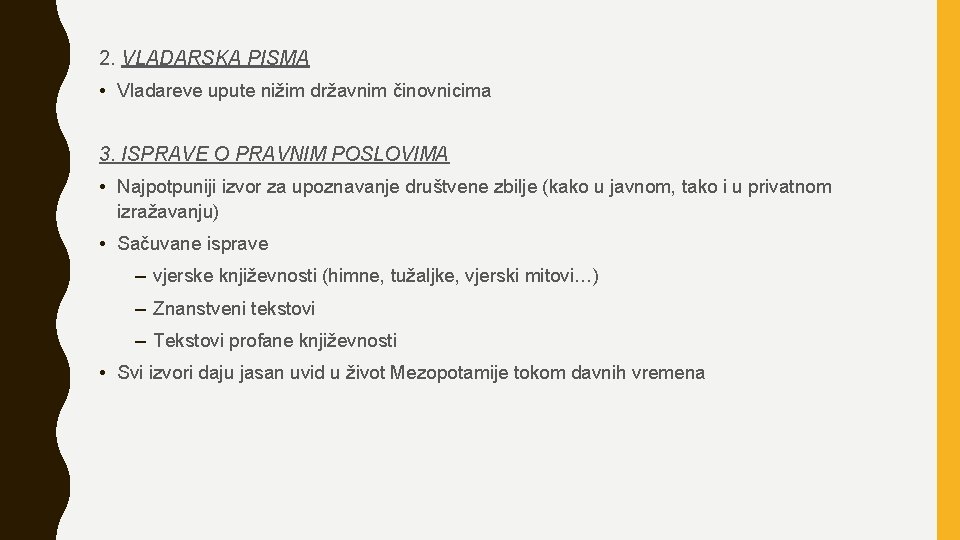 2. VLADARSKA PISMA

• Vladareve upute nižim državnim činovnicima

3. ISPRAVE O PRAVNIM POSLOVIMA

• Najpotpuniji izvor za upoznavanje društvene zbilje (kako u javnom, tako i u privatnom izražavanju)

• Sačuvane isprave

– vjerske književnosti (himne, tužaljke, vjerski mitovi…)

– Znanstveni tekstovi

– Tekstovi profane književnosti

• Svi izvori daju jasan uvid u život Mezopotamije tokom davnih vremena